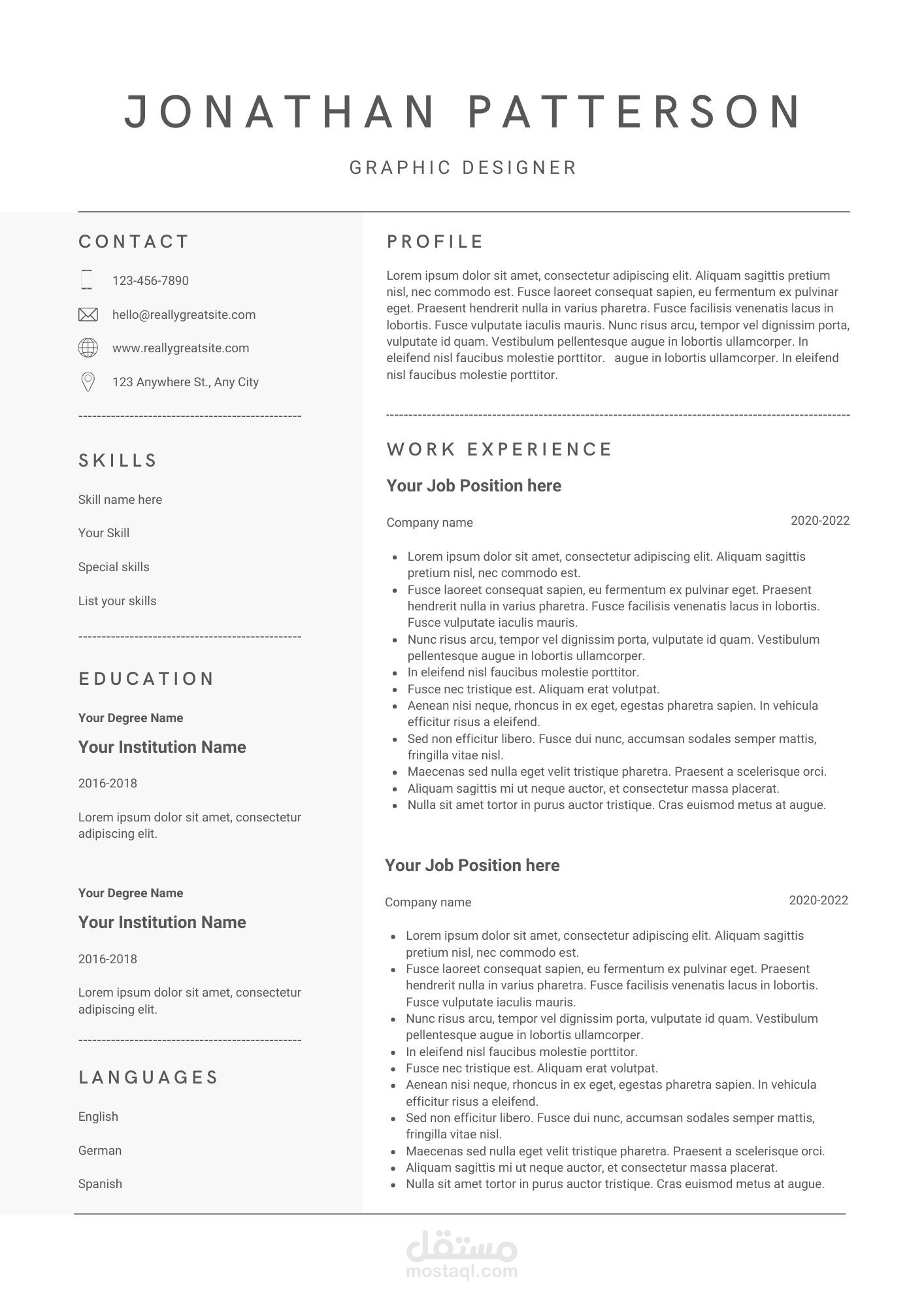 JONATHAN PATTERSON

GRAPHIC DESIGNER

CONTACT

123-456-7890

hello@reallygreatsite.com

www.reallygreatsite.com

123 Anywhere St., Any City

SKILLS

Skill name here

Your Skill

Special skills

List your skills

EDUCATION

Your Degree Name

Your Institution Name

2016-2018

Lorem ipsum dolor sit amet, consectetur adipiscing elit.

Your Degree Name

Your Institution Name

2016-2018

Lorem ipsum dolor sit amet, consectetur adipiscing elit.

LANGUAGES

English

German

Spanish

PROFILE

Lorem ipsum dolor sit amet, consectetur adipiscing elit. Aliquam sagittis pretium nisl, nec commodo est. Fusce laoreet consequat sapien, eu fermentum ex pulvinar eget. Praesent hendrerit nulla in varius pharetra. Fusce facilisis venenatis lacus in lobortis. Fusce vulputate iaculis mauris. Nunc risus arcu, tempor vel dignissim porta, vulputate id quam. Vestibulum pellentesque augue in lobortis ullamcorper. In eleifend nisl faucibus molestie porttitor. augue in lobortis ullamcorper. In eleifend nisl faucibus molestie porttitor.

WORK EXPERIENCE

Your Job Position here

Company name
2020-2022

• Lorem ipsum dolor sit amet, consectetur adipiscing elit. Aliquam sagittis pretium nisl, nec commodo est.
• Fusce laoreet consequat sapien, eu fermentum ex pulvinar eget. Praesent hendrerit nulla in varius pharetra. Fusce facilisis venenatis lacus in lobortis. Fusce vulputate iaculis mauris.
• Nunc risus arcu, tempor vel dignissim porta, vulputate id quam. Vestibulum pellentesque augue in lobortis ullamcorper.
• In eleifend nisl faucibus molestie porttitor.
• Fusce nec tristique est. Aliquam erat volutpat.
• Aenean nisi neque, rhoncus in ex eget, egestas pharetra sapien. In vehicula efficitur risus a eleifend.
• Sed non efficitur libero. Fusce dui nunc, accumsan sodales semper mattis, fringilla vitae nisl.
• Maecenas sed nulla eget velit tristique pharetra. Praesent a scelerisque orci.
• Aliquam sagittis mi ut neque auctor, et consectetur massa placerat.
• Nulla sit amet tortor in purus auctor tristique. Cras euismod metus at augue.

Your Job Position here

Company name
2020-2022

• Lorem ipsum dolor sit amet, consectetur adipiscing elit. Aliquam sagittis pretium nisl, nec commodo est.
• Fusce laoreet consequat sapien, eu fermentum ex pulvinar eget. Praesent hendrerit nulla in varius pharetra. Fusce facilisis venenatis lacus in lobortis. Fusce vulputate iaculis mauris.
• Nunc risus arcu, tempor vel dignissim porta, vulputate id quam. Vestibulum pellentesque augue in lobortis ullamcorper.
• In eleifend nisl faucibus molestie porttitor.
• Fusce nec tristique est. Aliquam erat volutpat.
• Aenean nisi neque, rhoncus in ex eget, egestas pharetra sapien. In vehicula efficitur risus a eleifend.
• Sed non efficitur libero. Fusce dui nunc, accumsan sodales semper mattis, fringilla vitae nisl.
• Maecenas sed nulla eget velit tristique pharetra. Praesent a scelerisque orci.
• Aliquam sagittis mi ut neque auctor, et consectetur massa placerat.
• Nulla sit amet tortor in purus auctor tristique. Cras euismod metus at augue.

مستقل
mostaql.com